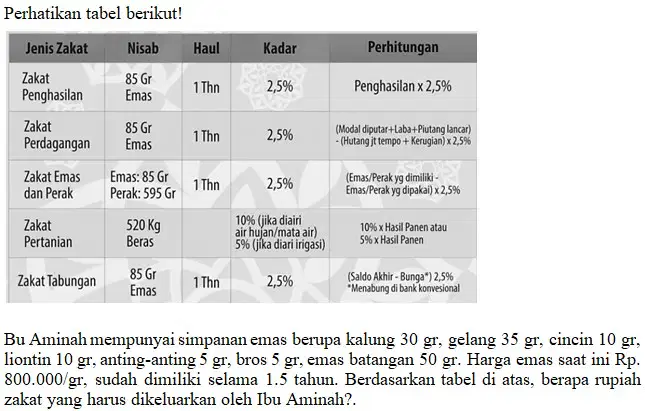 Perhatikan tabel berikut!

| Jenis Zakat | Nisab | Haul | Kadar | Perhitungan |
|---|---|---|---|---|
| Zakat Penghasilan | 85 Gr Emas | 1 Thn | 2,5% | Penghasilan x 2,5% |
| Zakat Perdagangan | 85 Gr Emas | 1 Thn | 2,5% | (Modal diputar+Laba+Piutang lancar) - (Hutang jt tempo + Kerugian) x 2,5% |
| Zakat Emas dan Perak | Emas: 85 Gr Perak: 595 Gr | 1 Thn | 2,5% | (Emas/Perak yg dimiliki - Emas/Perak yg dipakai) x 2,5% |
| Zakat Pertanian | 520 Kg Beras | | 10% (jika diairi air hujan/mata air) 5% (jika diari irigasi) | 10% x Hasil Panen atau 5% x Hasil Panen |
| Zakat Tabungan | 85 Gr Emas | 1 Thn | 2,5% | (Saldo Akhir - Bunga*) 2,5% *Menabung di bank konvesional |

Bu Aminah mempunyai simpanan emas berupa kalung 30 gr, gelang 35 gr, cincin 10 gr, liontin 10 gr, anting-anting 5 gr, bros 5 gr, emas batangan 50 gr. Harga emas saat ini Rp. 800.000/gr, sudah dimiliki selama 1.5 tahun. Berdasarkan tabel di atas, berapa rupiah zakat yang harus dikeluarkan oleh Ibu Aminah?.